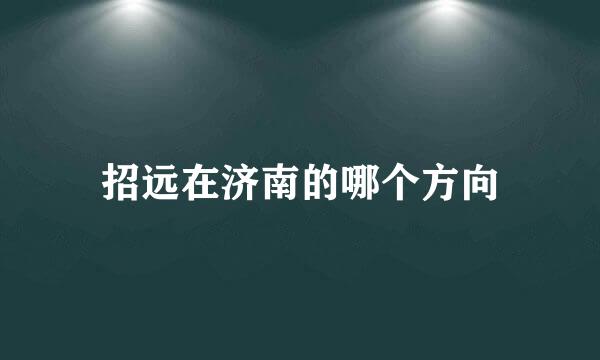 招远在济南的哪个方向